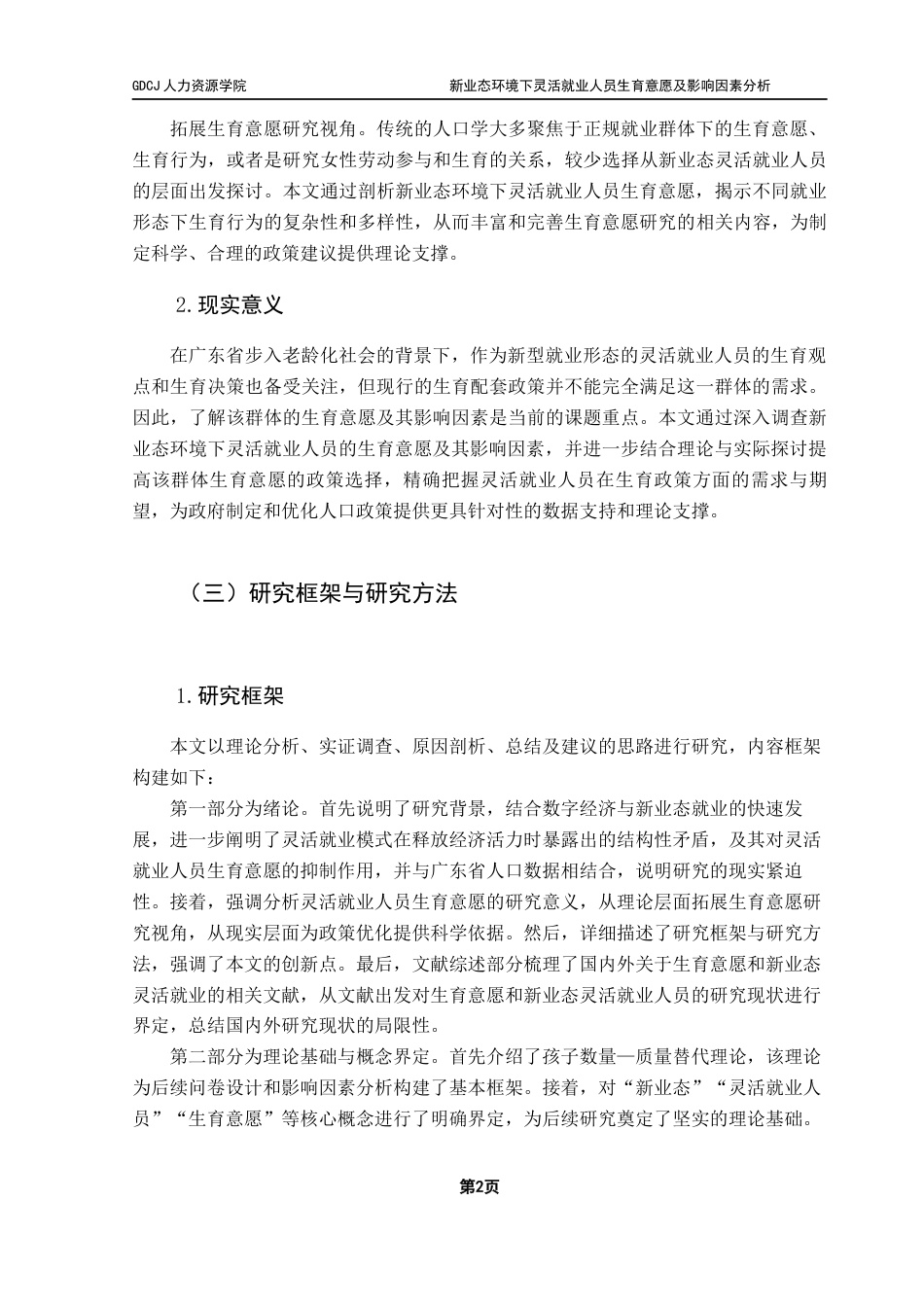 GDCJ 人力资源学院　　新业态环境下灵活就业人员生育意愿及影响因素分析

拓展生育意愿研究视角。传统的人口学大多聚焦于正规就业群体下的生育意愿、生育行为，或者是研究女性劳动参与和生育的关系，较少选择从新业态灵活就业人员的层面出发探讨。本文通过剖析新业态环境下灵活就业人员生育意愿，揭示不同就业形态下生育行为的复杂性和多样性，从而丰富和完善生育意愿研究的相关内容，为制定科学、合理的政策建议提供理论支撑。

2.现实意义

在广东省步入老龄化社会的背景下，作为新型就业形态的灵活就业人员的生育观点和生育决策也备受关注，但现行的生育配套政策并不能完全满足这一群体的需求。因此，了解该群体的生育意愿及其影响因素是当前的课题重点。本文通过深入调查新业态环境下灵活就业人员的生育意愿及其影响因素，并进一步结合理论与实际探讨提高该群体生育意愿的政策选择，精确把握灵活就业人员在生育政策方面的需求与期望，为政府制定和优化人口政策提供更具针对性的数据支持和理论支撑。

（三）研究框架与研究方法

1.研究框架

本文以理论分析、实证调查、原因剖析、总结及建议的思路进行研究，内容框架构建如下：

第一部分为绪论。首先说明了研究背景，结合数字经济与新业态就业的快速发展，进一步阐明了灵活就业模式在释放经济活力时暴露出的结构性矛盾，及其对灵活就业人员生育意愿的抑制作用，并与广东省人口数据相结合，说明研究的现实紧迫性。接着，强调分析灵活就业人员生育意愿的研究意义，从理论层面拓展生育意愿研究视角，从现实层面为政策优化提供科学依据。然后，详细描述了研究框架与研究方法，强调了本文的创新点。最后，文献综述部分梳理了国内外关于生育意愿和新业态灵活就业的相关文献，从文献出发对生育意愿和新业态灵活就业人员的研究现状进行界定，总结国内外研究现状的局限性。

第二部分为理论基础与概念界定。首先介绍了孩子数量—质量替代理论，该理论为后续问卷设计和影响因素分析构建了基本框架。接着，对“新业态”“灵活就业人员”“生育意愿”等核心概念进行了明确界定，为后续研究奠定了坚实的理论基础。

第2页